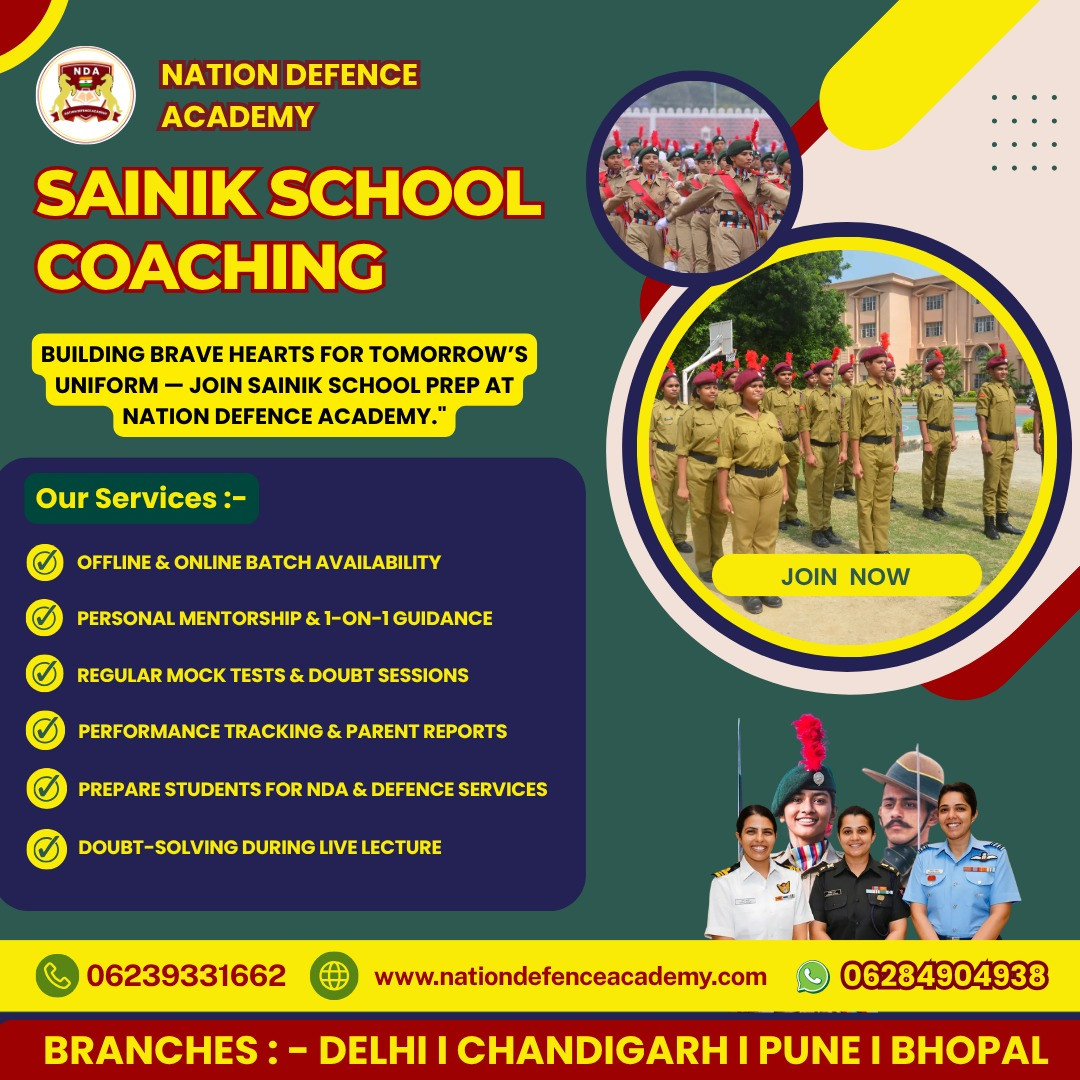 NDA

NATION DEFENCE ACADEMY

SAINIK SCHOOL COACHING

BUILDING BRAVE HEARTS FOR TOMORROW'S UNIFORM — JOIN SAINIK SCHOOL PREP AT NATION DEFENCE ACADEMY."

JOIN NOW

Our Services :-

OFFLINE & ONLINE BATCH AVAILABILITY

PERSONAL MENTORSHIP & 1-ON-1 GUIDANCE

REGULAR MOCK TESTS & DOUBT SESSIONS

PERFORMANCE TRACKING & PARENT REPORTS

PREPARE STUDENTS FOR NDA & DEFENCE SERVICES

DOUBT-SOLVING DURING LIVE LECTURE

06239331662 www.nationdefenceacademy.com 06284904938

BRANCHES : - DELHI I CHANDIGARH I PUNE I BHOPAL